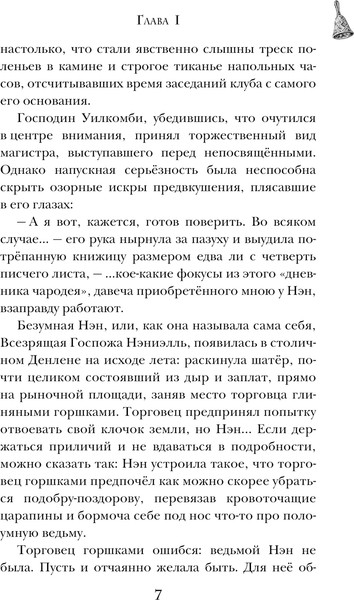 Глава I

настолько, что стали явственно слышны треск поленьев в камине и строгое тиканье напольных часов, отсчитывавших время заседаний клуба с самого его основания.

Господин Уилкомби, убедившись, что очутился в центре внимания, принял торжественный вид магистра, выступавшего перед непосвящёнными. Однако напускная серьёзность была неспособна скрыть озорные искры предвкушения, плясавшие в его глазах:

– А я вот, кажется, готов поверить. Во всяком случае... – его рука нырнула за пазуху и выудила потрёпанную книжицу размером едва ли с четверть писчего листа, – ...кое-какие фокусы из этого «дневника чародея», давеча приобретённого мною у Нэн, взаправду работают.

Безумная Нэн, или, как она называла сама себя, Всезрящая Госпожа Нэниэлль, появилась в столичном Денлене на исходе лета: раскинула шатёр, почти целиком состоявший из дыр и заплат, прямо на рыночной площади, заняв место торговца глиняными горшками. Торговец предпринял попытку отвоевать свой клочок земли, но Нэн... Если держаться приличий и не вдаваться в подробности, можно сказать так: Нэн устроила такое, что торговец горшками предпочёл как можно скорее убраться подобру-поздорову, перевязав кровоточащие царапины и бормоча себе под нос что-то про полоумную ведьму.

Торговец горшками ошибся: ведьмой Нэн не была. Пусть и отчаянно желала быть. Для неё об-

7